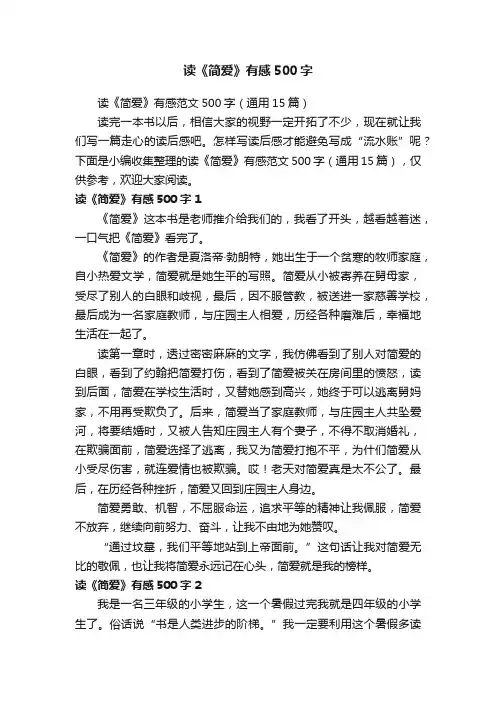 读《简爱》有感500字

读《简爱》有感范文500字（通用15篇）

读完一本书以后，相信大家的视野一定开拓了不少，现在就让我们写一篇走心的读后感吧。怎样写读后感才能避免写成“流水账”呢？下面是小编收集整理的读《简爱》有感范文500字（通用15篇），仅供参考，欢迎大家阅读。

读《简爱》有感500字1

《简爱》这本书是老师推介给我们的，我看了开头，越看越着迷，一口气把《简爱》看完了。

《简爱》的作者是夏洛蒂·勃朗特，她出生于一个贫寒的牧师家庭，自小热爱文学，简爱就是她生平的写照。简爱从小被寄养在舅母家，受尽了别人的白眼和歧视，最后，因不服管教，被送进一家慈善学校，最后成为一名家庭教师，与庄园主人相爱，历经各种磨难后，幸福地生活在一起了。

读第一章时，透过密密麻麻的文字，我仿佛看到了别人对简爱的白眼，看到了约翰把简爱打伤，看到了简爱被关在房间里的愤怒，读到后面，简爱在学校生活时，又替她感到高兴，她终于可以逃离舅妈家，不用再受欺负了。后来，简爱当了家庭教师，与庄园主人共坠爱河，将要结婚时，又被人告知庄园主人有个妻子，不得不取消婚礼，在欺骗面前，简爱选择了逃离，我又为简爱打抱不平，为什们简爱从小受尽伤害，就连爱情也被欺骗。哎！老天对简爱真是太不公了。最后，在历经各种挫折，简爱又回到庄园主人身边。

简爱勇敢、机智，不屈服命运，追求平等的精神让我佩服，简爱不放弃，继续向前努力、奋斗，让我不由地为她赞叹。

“通过坟墓，我们平等地站到上帝面前。”这句话让我对简爱无比的敬佩，也让我将简爱永远记在心头，简爱就是我的榜样。

读《简爱》有感500字2

我是一名三年级的小学生，这一个暑假过完我就是四年级的小学生了。俗话说“书是人类进步的阶梯。”我一定要利用这个暑假多读